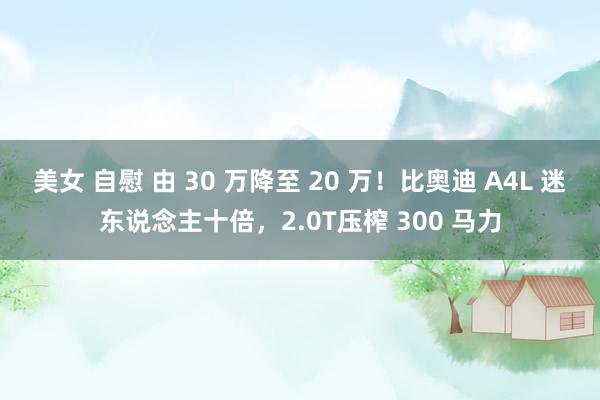 美女 自慰 由 30 万降至 20 万！比奥迪 A4L 迷东说念主十倍，2.0T压榨 300 马力